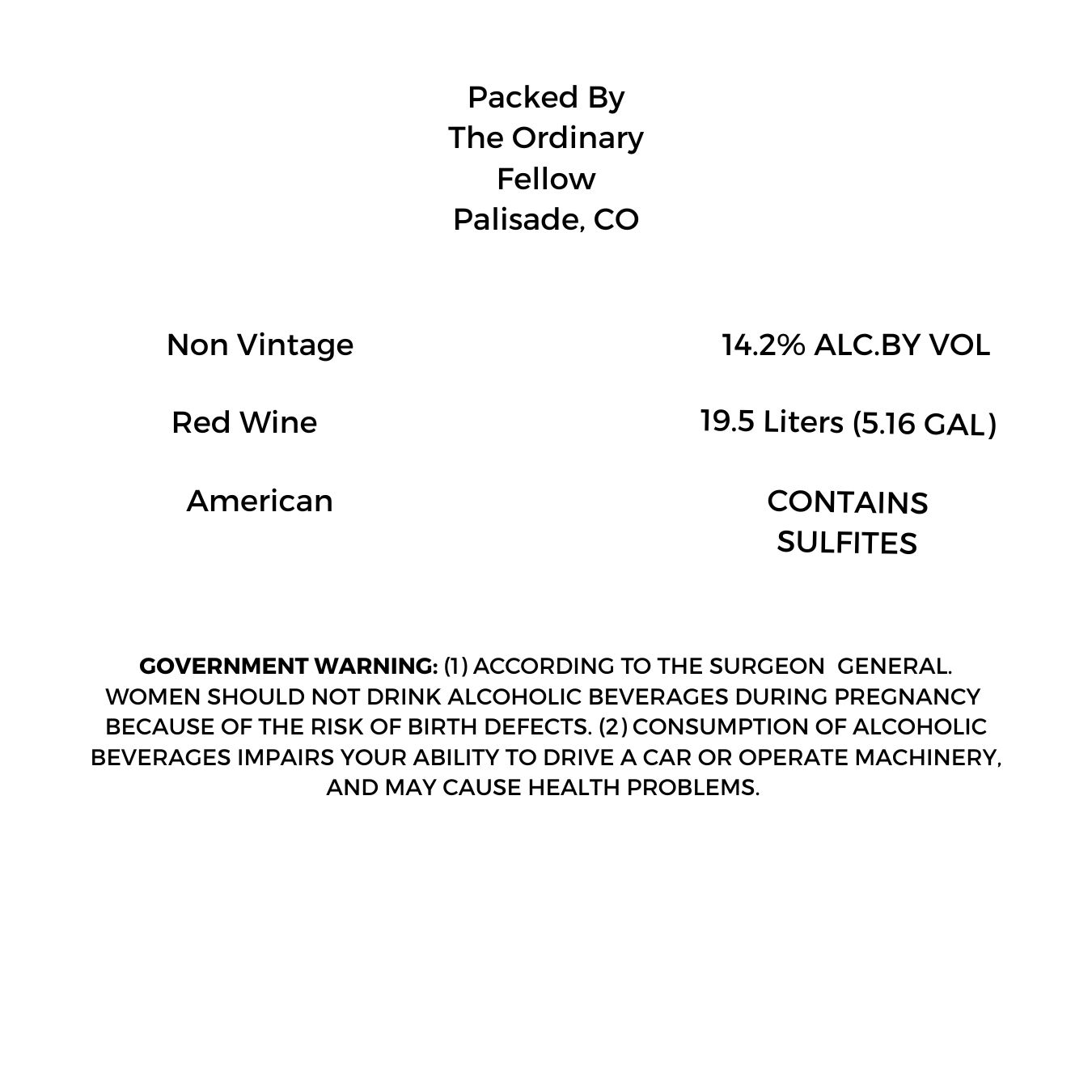 Packed By
The Ordinary
Fellow
Palisade, CO

Non Vintage

Red Wine

American

14.2% ALC.BY VOL

19.5 Liters (5.16 GAL)

CONTAINS
SULFITES

GOVERNMENT WARNING: (1) ACCORDING TO THE SURGEON GENERAL. WOMEN SHOULD NOT DRINK ALCOHOLIC BEVERAGES DURING PREGNANCY BECAUSE OF THE RISK OF BIRTH DEFECTS. (2) CONSUMPTION OF ALCOHOLIC BEVERAGES IMPAIRS YOUR ABILITY TO DRIVE A CAR OR OPERATE MACHINERY, AND MAY CAUSE HEALTH PROBLEMS.